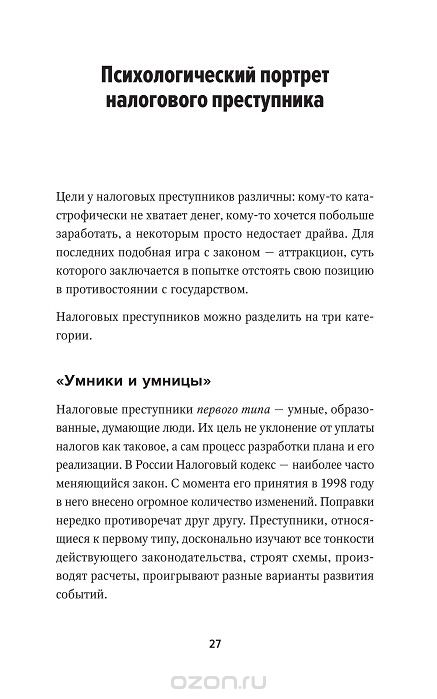 Психологический портрет налогового преступника

Цели у налоговых преступников различны: кому-то катастрофически не хватает денег, кому-то хочется побольше заработать, а некоторым просто недостает драйва. Для последних подобная игра с законом — аттракцион, суть которого заключается в попытке отстоять свою позицию в противостоянии с государством.

Налоговых преступников можно разделить на три категории.

«Умники и умницы»

Налоговые преступники первого типа — умные, образованные, думающие люди. Их цель не уклонение от уплаты налогов как таковое, а сам процесс разработки плана и его реализации. В России Налоговый кодекс — наиболее часто меняющийся закон. С момента его принятия в 1998 году в него внесено огромное количество изменений. Поправки нередко противоречат друг другу. Преступники, относящиеся к первому типу, досконально изучают все тонкости действующего законодательства, строят схемы, производят расчеты, проигрывают разные варианты развития событий.

27

ozon.ru